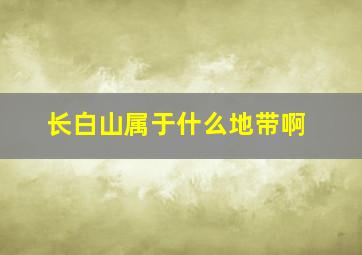 长白山属于什么地带啊